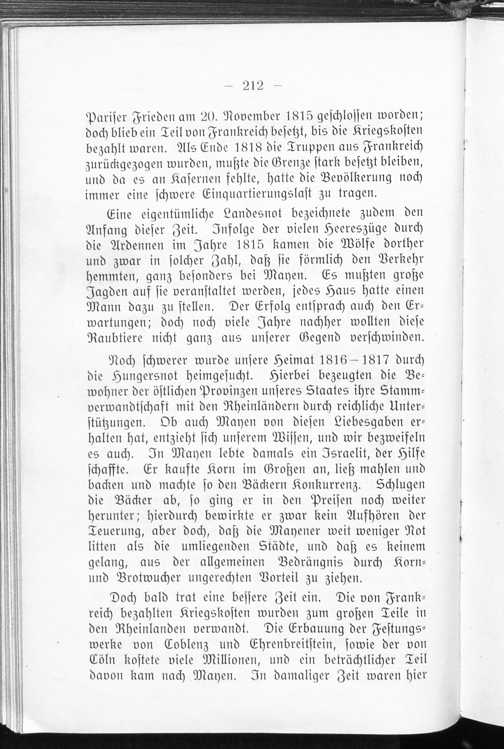 — 212 —

Pariser Frieden am 20. November 1815 geschlossen worden; doch blieb ein Teil von Frankreich besetzt, bis die Kriegskosten bezahlt waren. Als Ende 1818 die Truppen aus Frankreich zurückgezogen wurden, mußte die Grenze stark besetzt bleiben, und da es an Kasernen fehlte, hatte die Bevölkerung noch immer eine schwere Einquartierungslast zu tragen.

Eine eigentümliche Landesnot bezeichnete zudem den Anfang dieser Zeit. Infolge der vielen Heereszüge durch die Ardennen im Jahre 1815 kamen die Wölfe dorther und zwar in solcher Zahl, daß sie förmlich den Verkehr hemmten, ganz besonders bei Mayen. Es mußten große Jagden auf sie veranstaltet werden, jedes Haus hatte einen Mann dazu zu stellen. Der Erfolg entsprach auch den Erwartungen; doch noch viele Jahre nachher wollten diese Raubtiere nicht ganz aus unserer Gegend verschwinden.

Noch schwerer wurde unsere Heimat 1816—1817 durch die Hungersnot heimgesucht. Hierbei bezeugten die Bewohner der östlichen Provinzen unseres Staates ihre Stammverwandtschaft mit den Rheinländern durch reichliche Unterstützungen. Ob auch Mayen von diesen Liebesgaben erhalten hat, entzieht sich unserem Wissen, und wir bezweifeln es auch. In Mayen lebte damals ein Israelit, der Hilfe schaffte. Er kaufte Korn im Großen an, ließ mahlen und backen und machte so den Bäckern Konkurrenz. Schlugen die Bäcker ab, so ging er in den Preisen noch weiter herunter; hierdurch bewirkte er zwar kein Aufhören der Teuerung, aber doch, daß die Mayener weit weniger Not litten als die umliegenden Städte, und daß es keinem gelang, aus der allgemeinen Bedrängnis durch Korn- und Brotwucher ungerechten Vorteil zu ziehen.

Doch bald trat eine bessere Zeit ein. Die von Frankreich bezahlten Kriegskosten wurden zum großen Teile in den Rheinlanden verwandt. Die Erbauung der Festungswerke von Coblenz und Ehrenbreitstein, sowie der von Cöln kostete viele Millionen, und ein beträchtlicher Teil davon kam nach Mayen. In damaliger Zeit waren hier